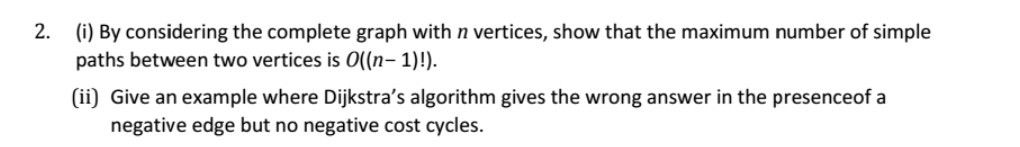 2. (i) By considering the complete graph with $n$ vertices, show that the maximum number of simple paths between two vertices is $O((n-1)!)$.

(ii) Give an example where Dijkstra's algorithm gives the wrong answer in the presenceof a negative edge but no negative cost cycles.